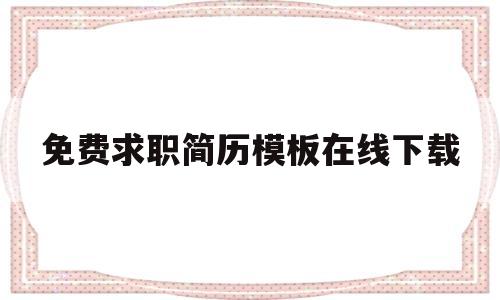 免费求职简历模板在线下载